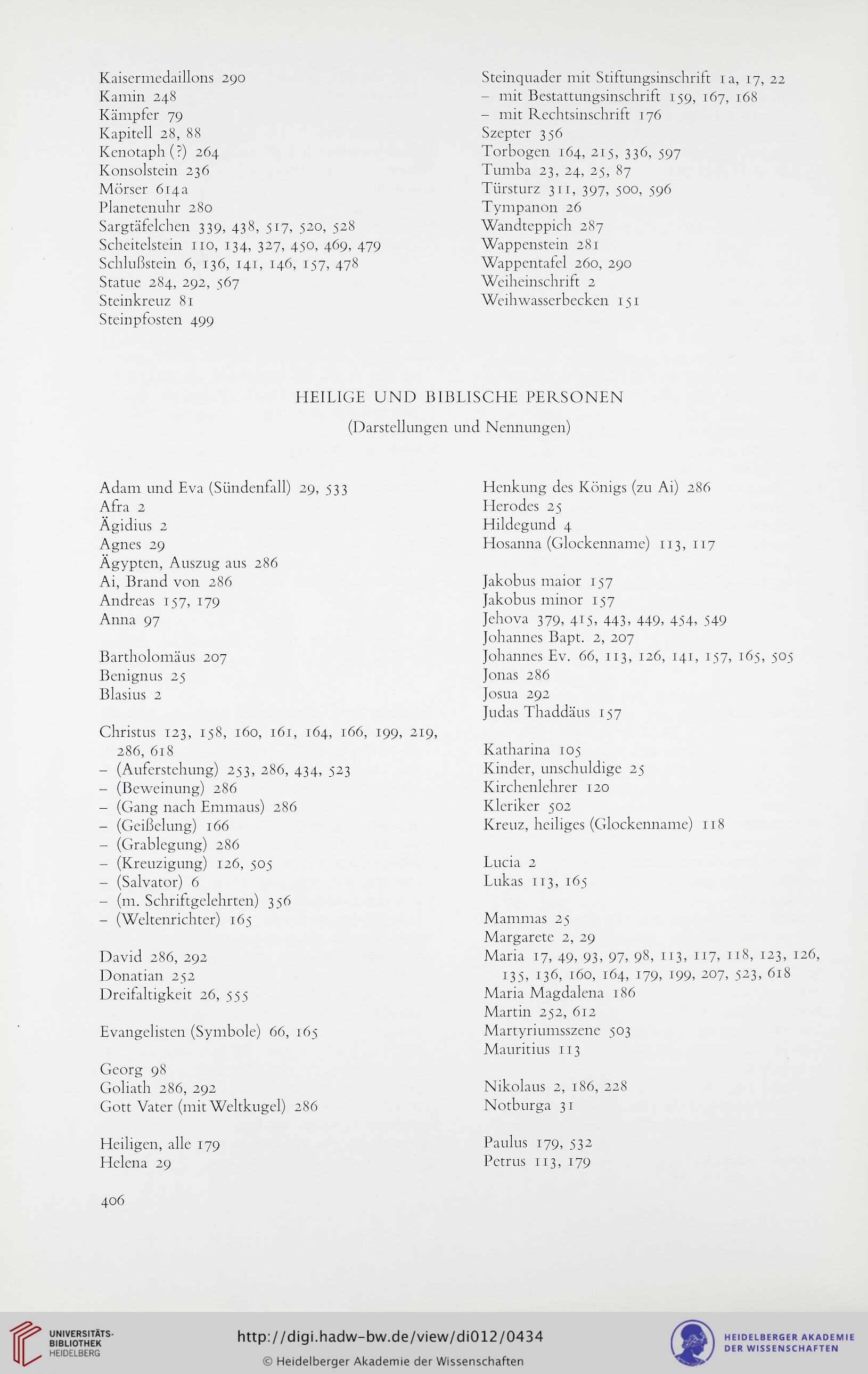 Kaisermedaillons 290
Kamin 248
Kämpfer 79
Kapitell 28, 88
Kenotaph (?) 264
Konsolstein 236
Mörser 614a
Planetenuhr 280
Sargtäfelchen 339, 438, 517, 520, 528
Scheitelstein 110, 134, 327, 450, 469, 479
Schlußstein 6, 136, 141, 146, 157, 478
Statue 284, 292, 567
Steinkreuz 81
Steinpfosten 499

Steinquader mit Stiftungsinschrift 1a, 17, 22
– mit Bestattungsinschrift 159, 167, 168
– mit Rechtsinschrift 176
Szepter 356
Torbogen 164, 215, 336, 597
Tumba 23, 24, 25, 87
Türsturz 311, 397, 500, 596
Tympanon 26
Wandteppich 287
Wappenstein 281
Wappentafel 260, 290
Weiheinschrift 2
Weihwasserbecken 151

HEILIGE UND BIBLISCHE PERSONEN

(Darstellungen und Nennungen)

Adam und Eva (Sündenfall) 29, 533
Afra 2
Ägidius 2
Agnes 29
Ägypten, Auszug aus 286
Ai, Brand von 286
Andreas 157, 179
Anna 97

Bartholomäus 207
Benignus 25
Blasius 2

Christus 123, 158, 160, 161, 164, 166, 199, 219, 286, 618
– (Auferstehung) 253, 286, 434, 523
– (Beweinung) 286
– (Gang nach Emmaus) 286
– (Geißelung) 166
– (Grablegung) 286
– (Kreuzigung) 126, 505
– (Salvator) 6
– (m. Schriftgelehrten) 356
– (Weltenrichter) 165

David 286, 292
Donatian 252
Dreifaltigkeit 26, 555

Evangelisten (Symbole) 66, 165

Georg 98
Goliath 286, 292
Gott Vater (mit Weltkugel) 286

Heiligen, alle 179
Helena 29

Henkung des Königs (zu Ai) 286
Herodes 25
Hildegund 4
Hosanna (Glockenname) 113, 117

Jakobus maior 157
Jakobus minor 157
Jehova 379, 415, 443, 449, 454, 549
Johannes Bapt. 2, 207
Johannes Ev. 66, 113, 126, 141, 157, 165, 505
Jonas 286
Josua 292
Judas Thaddäus 157

Katharina 105
Kinder, unschuldige 25
Kirchenlehrer 120
Kleriker 502
Kreuz, heiliges (Glockenname) 118

Lucia 2
Lukas 113, 165

Mammas 25
Margarete 2, 29
Maria 17, 49, 93, 97, 98, 113, 117, 118, 123, 126, 135, 136, 160, 164, 179, 199, 207, 523, 618
Maria Magdalena 186
Martin 252, 612
Martyriumsszene 503
Mauritius 113

Nikolaus 2, 186, 228
Notburga 31

Paulus 179, 532
Petrus 113, 179

406

UNIVERSITÄTS-BIBLIOTHEK HEIDELBERG
http://digi.hadw-bw.de/view/di012/0434
© Heidelberger Akademie der Wissenschaften
HEIDELBERGER AKADEMIE DER WISSENSCHAFTEN